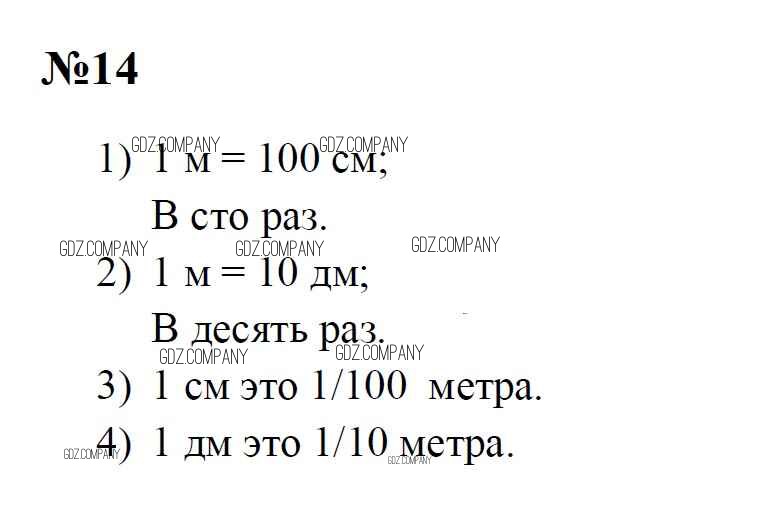 №14

1) 1 м = 100 см;
В сто раз.

2) 1 м = 10 дм;
В десять раз.

3) 1 см это 1/100 метра.

4) 1 дм это 1/10 метра.

GDZ.COMPANY